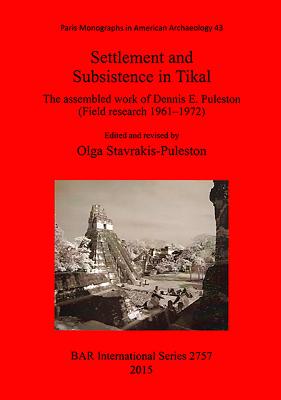 Paris Monographs in American Archaeology 43

Settlement and Subsistence in Tikal

The assembled work of Dennis E. Puleston (Field research 1961–1972)

Edited and revised by

Olga Stavrakis-Puleston

BAR International Series 2757
2015